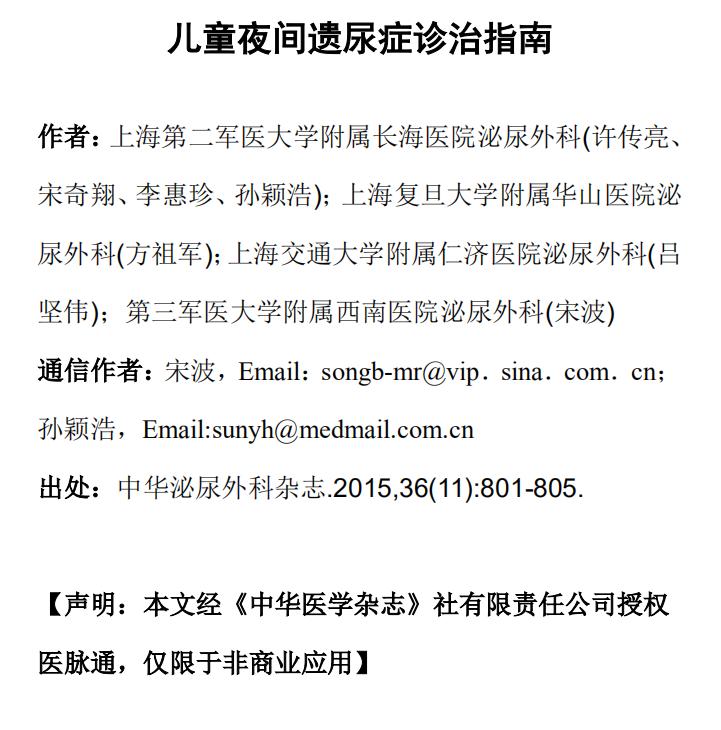 儿童夜间遗尿症诊治指南

作者：上海第二军医大学附属长海医院泌尿外科(许传亮、宋奇翔、李惠珍、孙颖浩)；上海复旦大学附属华山医院泌尿外科(方祖军)；上海交通大学附属仁济医院泌尿外科(吕坚伟)；第三军医大学附属西南医院泌尿外科(宋波)

通信作者：宋波，Email：songb-mr@vip．sina．com．cn；孙颖浩，Email:sunyh@medmail.com.cn

出处：中华泌尿外科杂志.2015,36(11):801-805.

【声明：本文经《中华医学杂志》社有限责任公司授权医脉通，仅限于非商业应用】